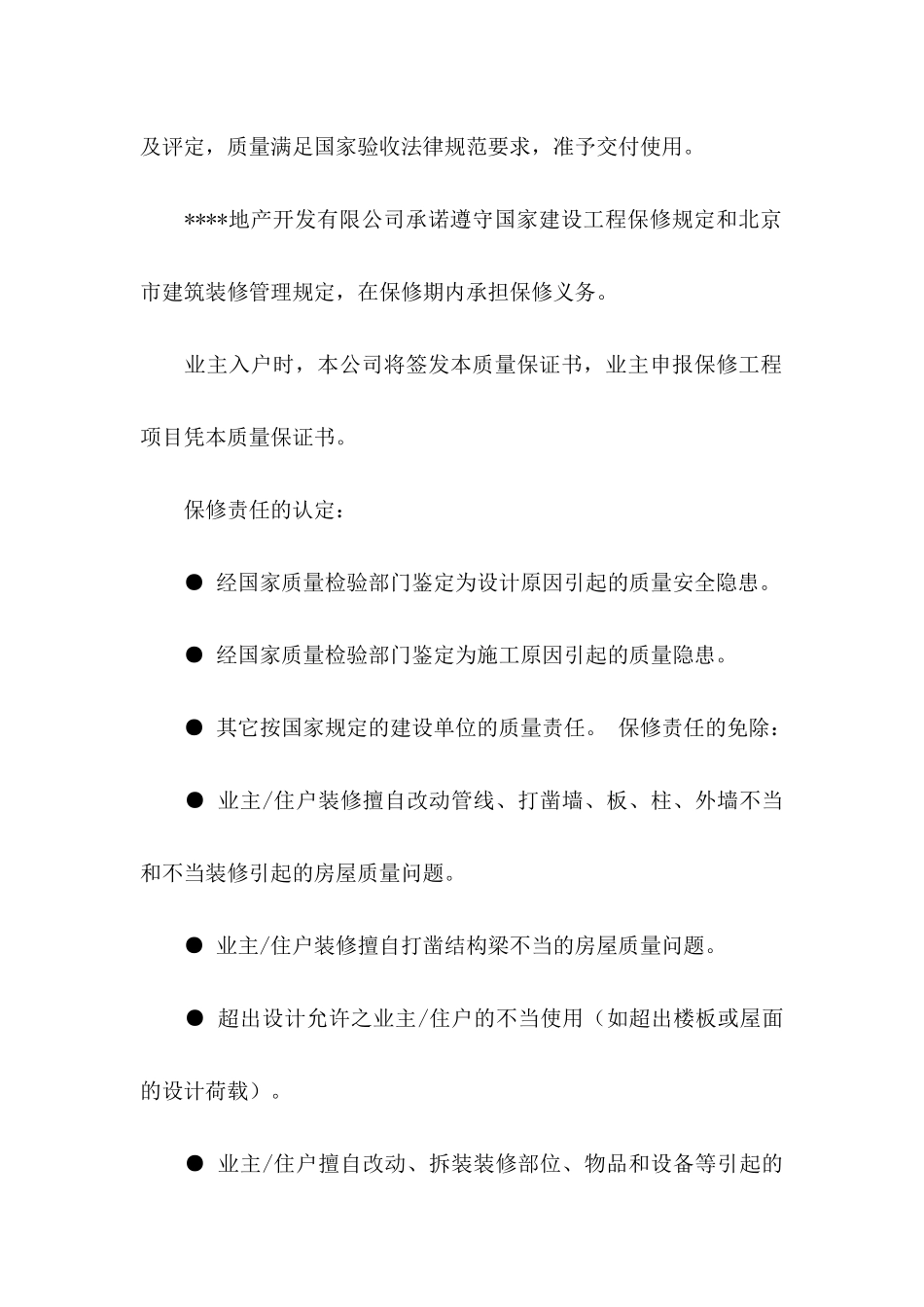 及评定，质量满足国家验收法律规范要求，准予交付使用。

****地产开发有限公司承诺遵守国家建设工程保修规定和北京市建筑装修管理规定，在保修期内承担保修义务。

业主入户时，本公司将签发本质量保证书，业主申报保修工程项目凭本质量保证书。

保修责任的认定：

● 经国家质量检验部门鉴定为设计原因引起的质量安全隐患。

● 经国家质量检验部门鉴定为施工原因引起的质量隐患。

● 其它按国家规定的建设单位的质量责任。 保修责任的免除：

● 业主/住户装修擅自改动管线、打凿墙、板、柱、外墙不当和不当装修引起的房屋质量问题。

● 业主/住户装修擅自打凿结构梁不当的房屋质量问题。

● 超出设计允许之业主/住户的不当使用（如超出楼板或屋面的设计荷载）。

● 业主/住户擅自改动、拆装装修部位、物品和设备等引起的